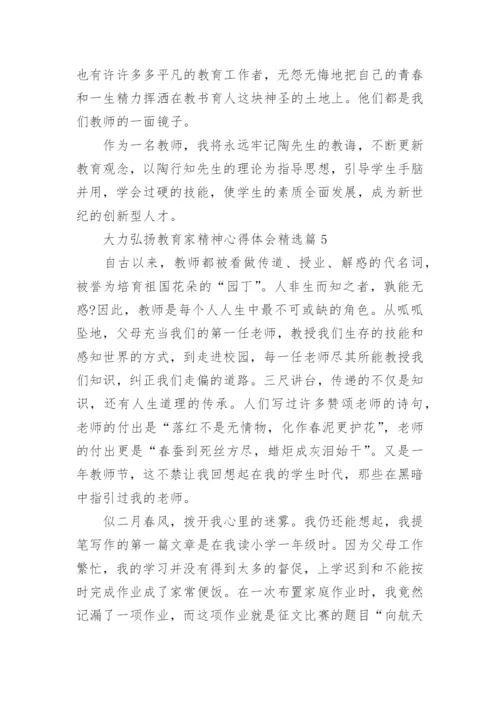 也有许许多多平凡的教育工作者，无怨无悔地把自己的青春和一生精力挥洒在教书育人这块神圣的土地上。他们都是我们教师的一面镜子。

作为一名教师，我将永远牢记陶先生的教诲，不断更新教育观念，以陶行知先生的理论为指导思想，引导学生手脑并用，学会过硬的技能，使学生的素质全面发展，成为新世纪的创新型人才。

大力弘扬教育家精神心得体会精选篇5

自古以来，教师都被看做传道、授业、解惑的代名词，被誉为培育祖国花朵的“园丁”。人非生而知之者，孰能无惑?因此，教师是每个人人生中最不可或缺的角色。从呱呱坠地，父母充当我们的第一任老师，教授我们生存的技能和感知世界的方式，到走进校园，每一任老师尽其所能教授我们知识，纠正我们走偏的道路。三尺讲台，传递的不仅是知识，还有人生道理的传承。人们写过许多赞颂老师的诗句，老师的付出是“落红不是无情物，化作春泥更护花”，老师的付出更是“春蚕到死丝方尽，蜡炬成灰泪始干”。又是一年教师节，这不禁让我回想起在我的学生时代，那些在黑暗中指引过我的老师。

似二月春风，拨开我心里的迷雾。我仍还能想起，我提笔写作的第一篇文章是在我读小学一年级时。因为父母工作繁忙，我的学习并没有得到太多的督促，上学迟到和不能按时完成作业成了家常便饭。在一次布置家庭作业时，我竟然记漏了一项作业，而这项作业就是征文比赛的题目“向航天